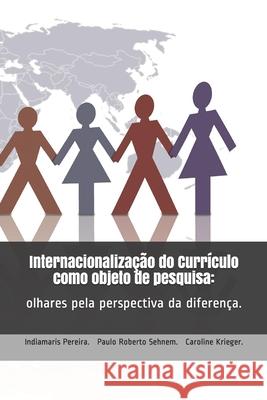 Internacionalização do Currículo como objeto de pesquisa:

olhares pela perspectiva da diferença.

Indiamaris Pereira. Paulo Roberto Sehnem. Caroline Krieger.

Kraina Książek